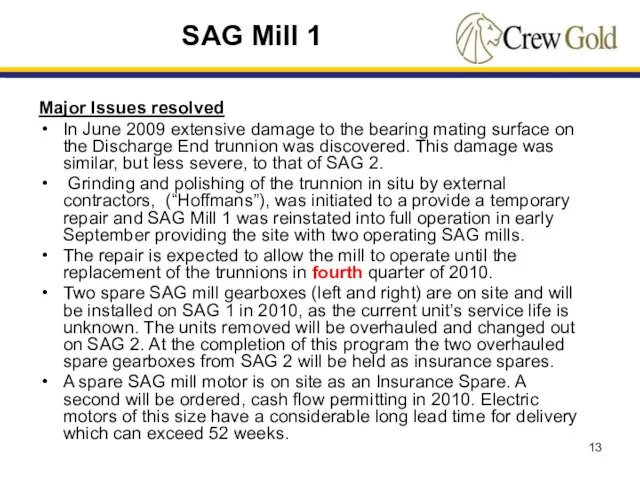 SAG Mill 1

Crew Gold

Major Issues resolved

• In June 2009 extensive damage to the bearing mating surface on the Discharge End trunnion was discovered. This damage was similar, but less severe, to that of SAG 2.

• Grinding and polishing of the trunnion in situ by external contractors, (“Hoffmans”), was initiated to a provide a temporary repair and SAG Mill 1 was reinstated into full operation in early September providing the site with two operating SAG mills.

• The repair is expected to allow the mill to operate until the replacement of the trunnions in fourth quarter of 2010.

• Two spare SAG mill gearboxes (left and right) are on site and will be installed on SAG 1 in 2010, as the current unit’s service life is unknown. The units removed will be overhauled and changed out on SAG 2. At the completion of this program the two overhauled spare gearboxes from SAG 2 will be held as insurance spares.

• A spare SAG mill motor is on site as an Insurance Spare. A second will be ordered, cash flow permitting in 2010. Electric motors of this size have a considerable long lead time for delivery which can exceed 52 weeks.

13